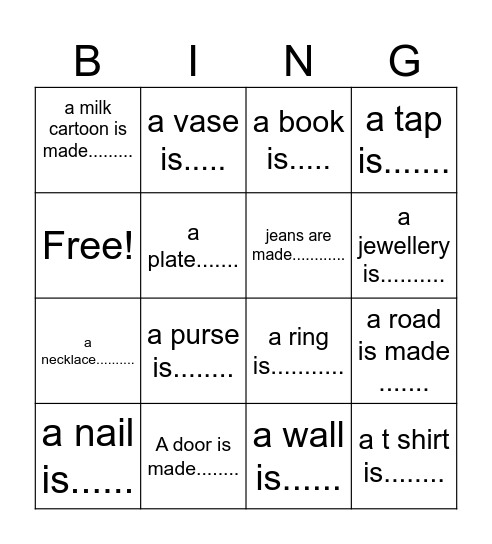 | B | I | N | G |
|---|---|---|---|
| a milk cartoon is made......... | a vase is..... | a book is..... | a tap is....... |
| Free! | a plate....... | jeans are made............ | a jewellery is.......... |
| a necklace.......... | a purse is........ | a ring is........... | a road is made ....... |
| a nail is...... | A door is made........ | a wall is...... | a t shirt is........ |